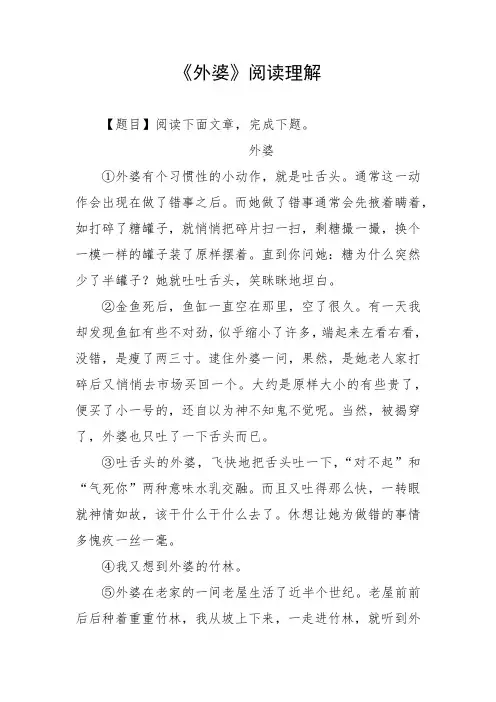 《外婆》阅读理解

【题目】阅读下面文章，完成下题。

外婆

①外婆有个习惯性的小动作，就是吐舌头。通常这一动作会出现在做了错事之后。而她做了错事通常会先掖着瞒着，如打碎了糖罐子，就悄悄把碎片扫一扫，剩糖撮一撮，换个一模一样的罐子装了原样摆着。直到你问她：糖为什么突然少了半罐子？她就吐吐舌头，笑眯眯地坦白。

②金鱼死后，鱼缸一直空在那里，空了很久。有一天我却发现鱼缸有些不对劲，似乎缩小了许多，端起来左看右看，没错，是瘦了两三寸。逮住外婆一问，果然，是她老人家打碎后又悄悄去市场买回一个。大约是原样大小的有些贵了，便买了小一号的，还自以为神不知鬼不觉呢。当然，被揭穿了，外婆也只吐了一下舌头而已。

③吐舌头的外婆，飞快地把舌头吐一下，“对不起”和“气死你”两种意味水乳交融。而且又吐得那么快，一转眼就神情如故，该干什么干什么去了。休想让她为做错的事情多愧疚一丝一毫。

④我又想到外婆的竹林。

⑤外婆在老家的一间老屋生活了近半个世纪。老屋前前后后种着重重竹林，我从坡上下来，一走进竹林，就听到外